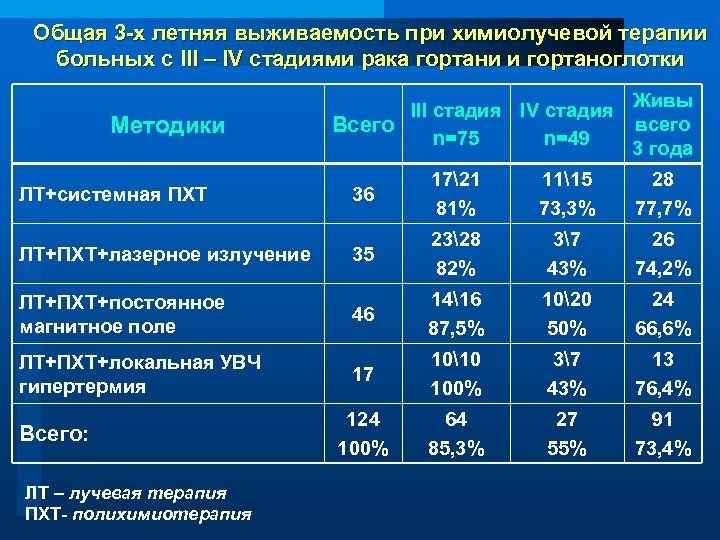 Общая 3-х летняя выживаемость при химиолучевой терапии больных с III – IV стадиями рака гортани и гортаноглотки

| Методики | Всего | III стадия n=75 | IV стадия n=49 | Живы всего 3 года |
|---|---|---|---|---|
| ЛТ+системная ПХТ | 36 | 17\21 81% | 11\15 73,3% | 28 77,7% |
| ЛТ+ПХТ+лазерное излучение | 35 | 23\28 82% | 3\7 43% | 26 74,2% |
| ЛТ+ПХТ+постоянное магнитное поле | 46 | 14\16 87,5% | 10\20 50% | 24 66,6% |
| ЛТ+ПХТ+локальная УВЧ гипертермия | 17 | 10\10 100% | 3\7 43% | 13 76,4% |
| Всего: | 124 100% | 64 85,3% | 27 55% | 91 73,4% |

ЛТ – лучевая терапия
ПХТ- полихимиотерапия